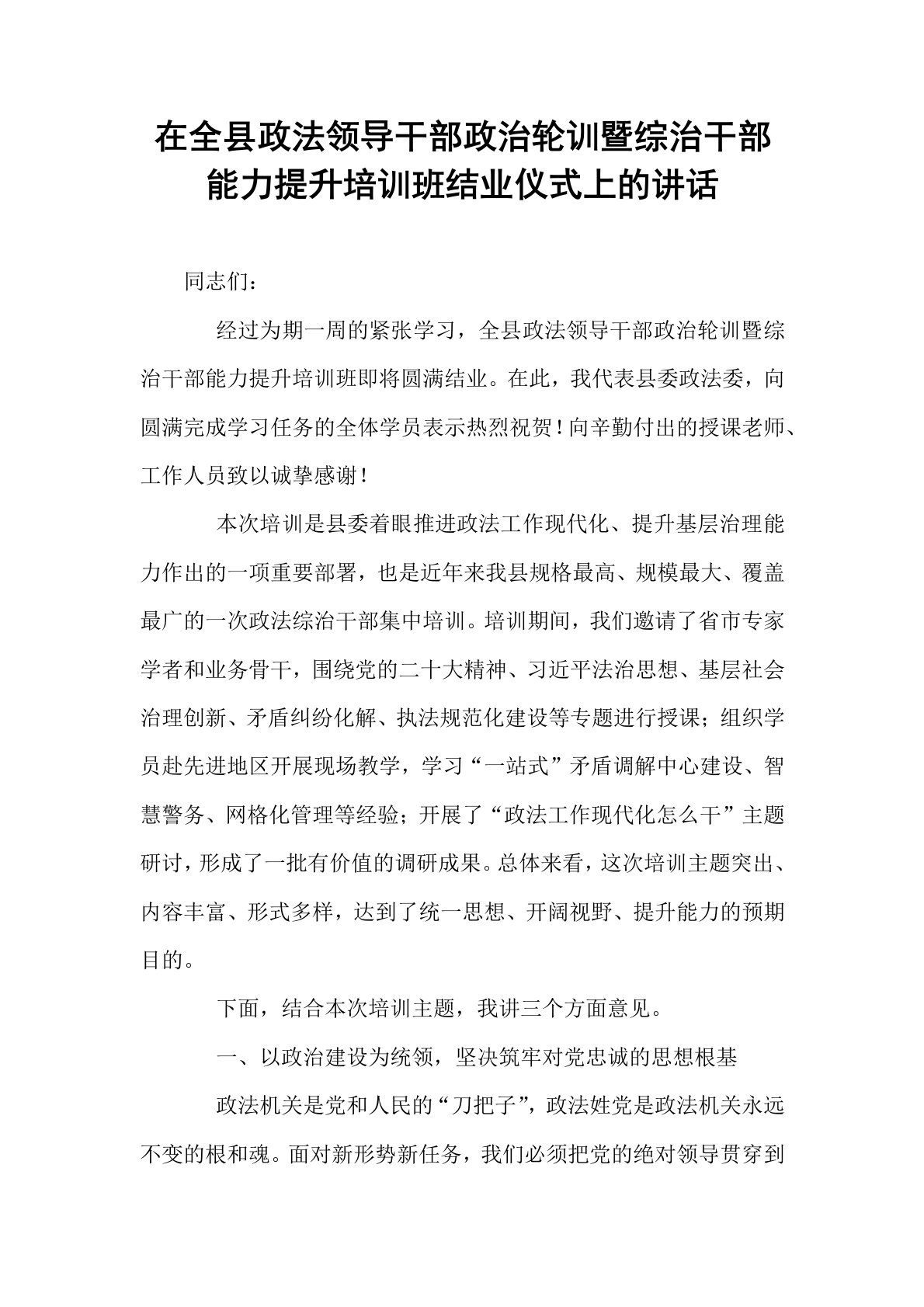 在全县政法领导干部政治轮训暨综治干部能力提升培训班结业仪式上的讲话

同志们：

经过为期一周的紧张学习，全县政法领导干部政治轮训暨综治干部能力提升培训班即将圆满结业。在此，我代表县委政法委，向圆满完成学习任务的全体学员表示热烈祝贺！向辛勤付出的授课老师、工作人员致以诚挚感谢！

本次培训是县委着眼推进政法工作现代化、提升基层治理能力作出的一项重要部署，也是近年来我县规格最高、规模最大、覆盖最广的一次政法综治干部集中培训。培训期间，我们邀请了省市专家学者和业务骨干，围绕党的二十大精神、习近平法治思想、基层社会治理创新、矛盾纠纷化解、执法规范化建设等专题进行授课；组织学员赴先进地区开展现场教学，学习“一站式”矛盾调解中心建设、智慧警务、网格化管理等经验；开展了“政法工作现代化怎么干”主题研讨，形成了一批有价值的调研成果。总体来看，这次培训主题突出、内容丰富、形式多样，达到了统一思想、开阔视野、提升能力的预期目的。

下面，结合本次培训主题，我讲三个方面意见。

一、以政治建设为统领，坚决筑牢对党忠诚的思想根基

政法机关是党和人民的“刀把子”，政法姓党是政法机关永远不变的根和魂。面对新形势新任务，我们必须把党的绝对领导贯穿到